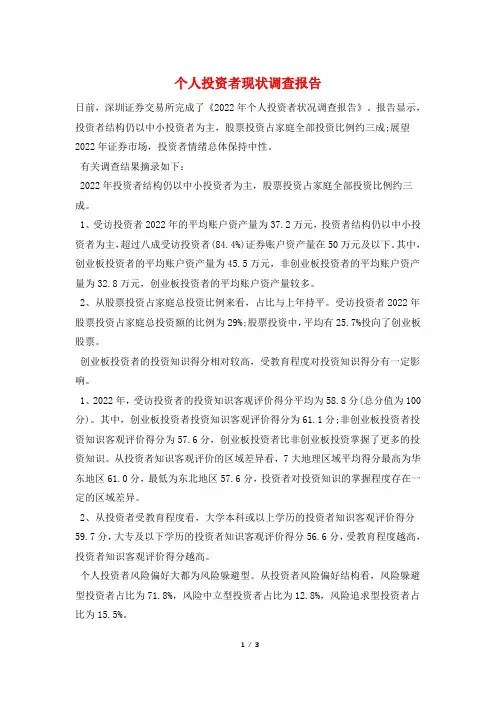 个人投资者现状调查报告

日前，深圳证券交易所完成了《2022年个人投资者状况调查报告》。报告显示，投资者结构仍以中小投资者为主，股票投资占家庭全部投资比例约三成;展望2022年证券市场，投资者情绪总体保持中性。

有关调查结果摘录如下：

2022年投资者结构仍以中小投资者为主，股票投资占家庭全部投资比例约三成。

1、受访投资者2022年的平均账户资产量为37.2万元，投资者结构仍以中小投资者为主，超过八成受访投资者(84.4%)证券账户资产量在50万元及以下。其中，创业板投资者的平均账户资产量为45.5万元，非创业板投资者的平均账户资产量为32.8万元，创业板投资者的平均账户资产量较多。

2、从股票投资占家庭总投资比例来看，占比与上年持平。受访投资者2022年股票投资占家庭总投资额的比例为29%;股票投资中，平均有25.7%投向了创业板股票。

创业板投资者的投资知识得分相对较高，受教育程度对投资知识得分有一定影响。

1、2022年，受访投资者的投资知识客观评价得分平均为58.8分(总分值为100分)。其中，创业板投资者投资知识客观评价得分为61.1分;非创业板投资者投资知识客观评价得分为57.6分，创业板投资者比非创业板投资掌握了更多的投资知识。从投资者知识客观评价的区域差异看，7大地理区域平均得分最高为华东地区61.0分，最低为东北地区57.6分，投资者对投资知识的掌握程度存在一定的区域差异。

2、从投资者受教育程度看，大学本科或以上学历的投资者知识客观评价得分59.7分，大专及以下学历的投资者知识客观评价得分56.6分，受教育程度越高，投资者知识客观评价得分越高。

个人投资者风险偏好大都为风险躲避型。从投资者风险偏好结构看，风险躲避型投资者占比为71.8%，风险中立型投资者占比为12.8%，风险追求型投资者占比为15.5%。

1 / 3